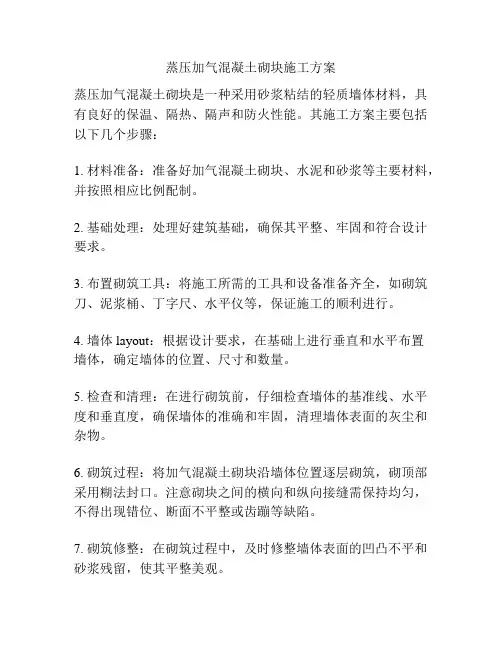 蒸压加气混凝土砌块施工方案

蒸压加气混凝土砌块是一种采用砂浆粘结的轻质墙体材料，具有良好的保温、隔热、隔声和防火性能。其施工方案主要包括以下几个步骤：

1. 材料准备：准备好加气混凝土砌块、水泥和砂浆等主要材料，并按照相应比例配制。

2. 基础处理：处理好建筑基础，确保其平整、牢固和符合设计要求。

3. 布置砌筑工具：将施工所需的工具和设备准备齐全，如砌筑刀、泥浆桶、丁字尺、水平仪等，保证施工的顺利进行。

4. 墙体 layout：根据设计要求，在基础上进行垂直和水平布置墙体，确定墙体的位置、尺寸和数量。

5. 检查和清理：在进行砌筑前，仔细检查墙体的基准线、水平度和垂直度，确保墙体的准确和牢固，清理墙体表面的灰尘和杂物。

6. 砌筑过程：将加气混凝土砌块沿墙体位置逐层砌筑，砌顶部采用糊法封口。注意砌块之间的横向和纵向接缝需保持均匀，不得出现错位、断面不平整或齿蹦等缺陷。

7. 砌筑修整：在砌筑过程中，及时修整墙体表面的凹凸不平和砂浆残留，使其平整美观。